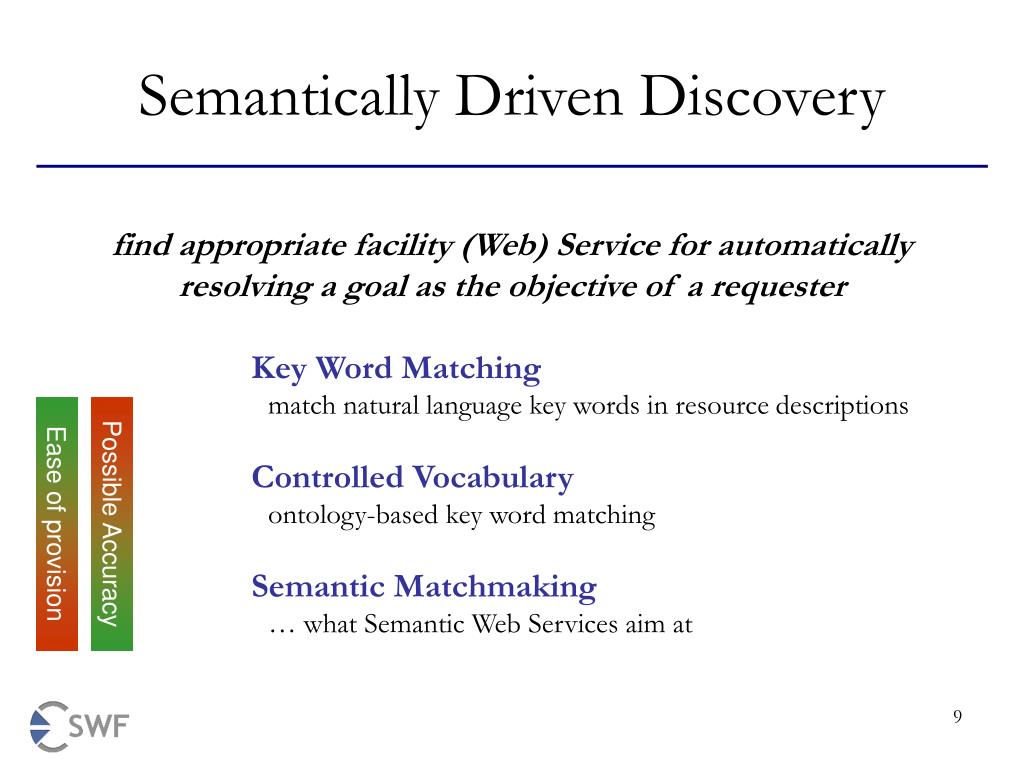 Semantically Driven Discovery

find appropriate facility (Web) Service for automatically resolving a goal as the objective of a requester

Ease of provision

Possible Accuracy

Key Word Matching
match natural language key words in resource descriptions

Controlled Vocabulary
ontology-based key word matching

Semantic Matchmaking
… what Semantic Web Services aim at

SWF

9